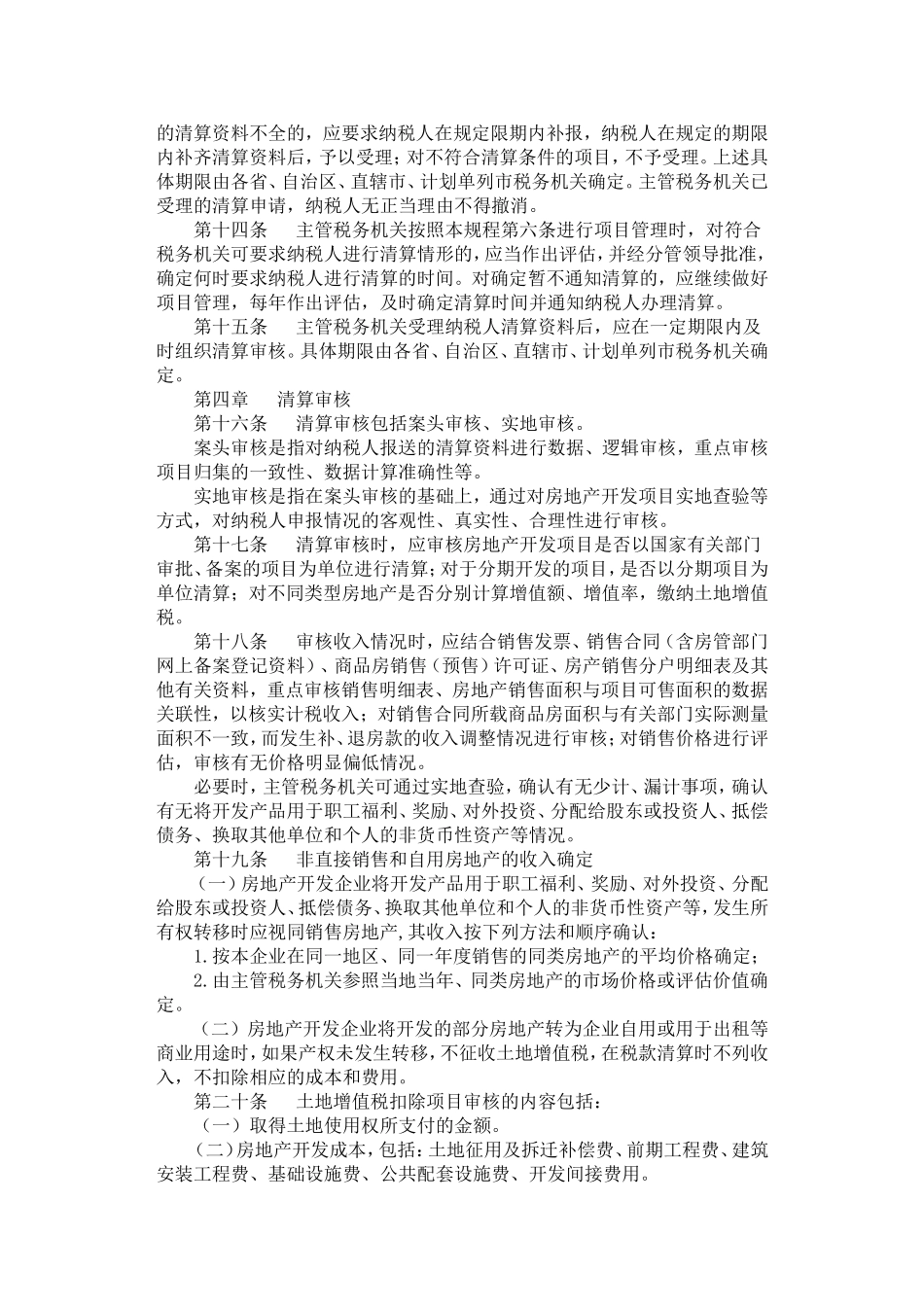 的清算资料不全的，应要求纳税人在规定限期内补报，纳税人在规定的期限内补齐清算资料后，予以受理；对不符合清算条件的项目，不予受理。上述具体期限由各省、自治区、直辖市、计划单列市税务机关确定。主管税务机关已受理的清算申请，纳税人无正当理由不得撤消。

第十四条　主管税务机关按照本规程第六条进行项目管理时，对符合税务机关可要求纳税人进行清算情形的，应当作出评估，并经分管领导批准，确定何时要求纳税人进行清算的时间。对确定暂不通知清算的，应继续做好项目管理，每年作出评估，及时确定清算时间并通知纳税人办理清算。

第十五条　主管税务机关受理纳税人清算资料后，应在一定期限内及时组织清算审核。具体期限由各省、自治区、直辖市、计划单列市税务机关确定。

第四章　清算审核

第十六条　清算审核包括案头审核、实地审核。

案头审核是指对纳税人报送的清算资料进行数据、逻辑审核，重点审核项目归集的一致性、数据计算准确性等。

实地审核是指在案头审核的基础上，通过对房地产开发项目实地查验等方式，对纳税人申报情况的客观性、真实性、合理性进行审核。

第十七条　清算审核时，应审核房地产开发项目是否以国家有关部门审批、备案的项目为单位进行清算；对于分期开发的项目，是否以分期项目为单位清算；对不同类型房地产是否分别计算增值额、增值率，缴纳土地增值税。

第十八条　审核收入情况时，应结合销售发票、销售合同（含房管部门网上备案登记资料）、商品房销售（预售）许可证、房产销售分户明细表及其他有关资料，重点审核销售明细表、房地产销售面积与项目可售面积的数据关联性，以核实计税收入；对销售合同所载商品房面积与有关部门实际测量面积不一致，而发生补、退房款的收入调整情况进行审核；对销售价格进行评估，审核有无价格明显偏低情况。

必要时，主管税务机关可通过实地查验，确认有无少计、漏计事项，确认有无将开发产品用于职工福利、奖励、对外投资、分配给股东或投资人、抵偿债务、换取其他单位和个人的非货币性资产等情况。

第十九条　非直接销售和自用房地产的收入确定

（一）房地产开发企业将开发产品用于职工福利、奖励、对外投资、分配给股东或投资人、抵偿债务、换取其他单位和个人的非货币性资产等，发生所有权转移时应视同销售房地产，其收入按下列方法和顺序确认：

1.按本企业在同一地区、同一年度销售的同类房地产的平均价格确定；

2.由主管税务机关参照当地当年、同类房地产的市场价格或评估价值确定。

（二）房地产开发企业将开发的部分房地产转为企业自用或用于出租等商业用途时，如果产权未发生转移，不征收土地增值税，在税款清算时不列收入，不扣除相应的成本和费用。

第二十条　土地增值税扣除项目审核的内容包括：

（一）取得土地使用权所支付的金额。

（二）房地产开发成本，包括：土地征用及拆迁补偿费、前期工程费、建筑安装工程费、基础设施费、公共配套设施费、开发间接费用。